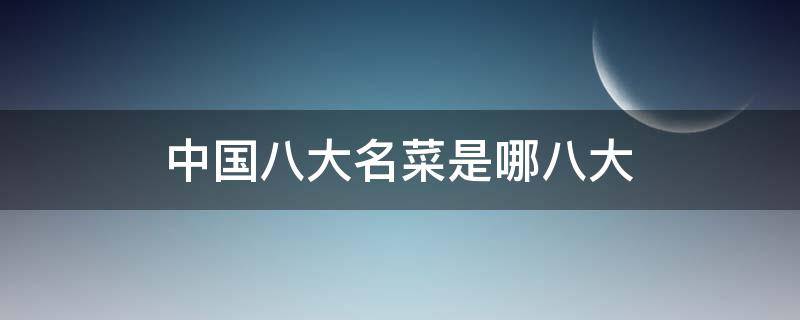 中国八大名菜是哪八大